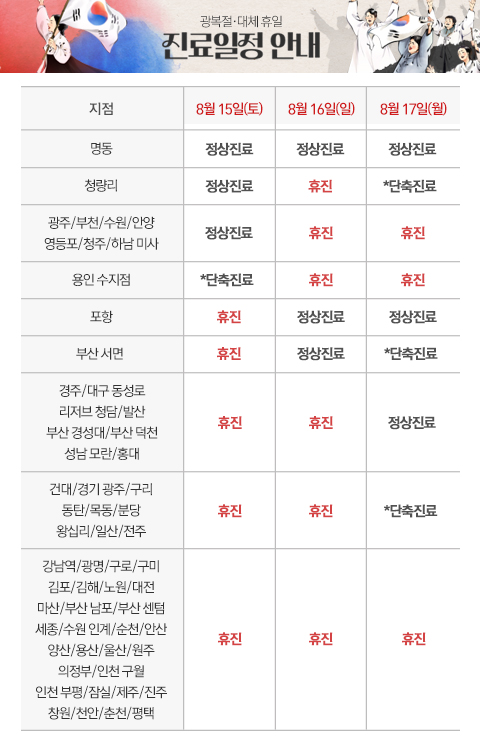 광복절·대체 휴일
진료일정 안내

| 지점 | 8월 15일(토) | 8월 16일(일) | 8월 17일(월) |
|---|---|---|---|
| 명동 | 정상진료 | 정상진료 | 정상진료 |
| 청량리 | 정상진료 | 휴진 | *단축진료 |
| 광주/부천/수원/안양 영등포/청주/하남 미사 | 정상진료 | 휴진 | 휴진 |
| 용인 수지점 | *단축진료 | 휴진 | 휴진 |
| 포항 | 휴진 | 정상진료 | 정상진료 |
| 부산 서면 | 휴진 | 정상진료 | *단축진료 |
| 경주/대구 동성로 리저브 청담/발산 부산 경성대/부산 덕천 성남 모란/홍대 | 휴진 | 휴진 | 정상진료 |
| 건대/경기 광주/구리 동탄/목동/분당 왕십리/일산/전주 | 휴진 | 휴진 | *단축진료 |
| 강남역/광명/구로/구미 김포/김해/노원/대전 마산/부산 남포/부산 센텀 세종/수원 인계/순천/안산 양산/용산/울산/원주 의정부/인천 구월 인천 부평/잠실/제주/진주 창원/천안/춘천/평택 | 휴진 | 휴진 | 휴진 |